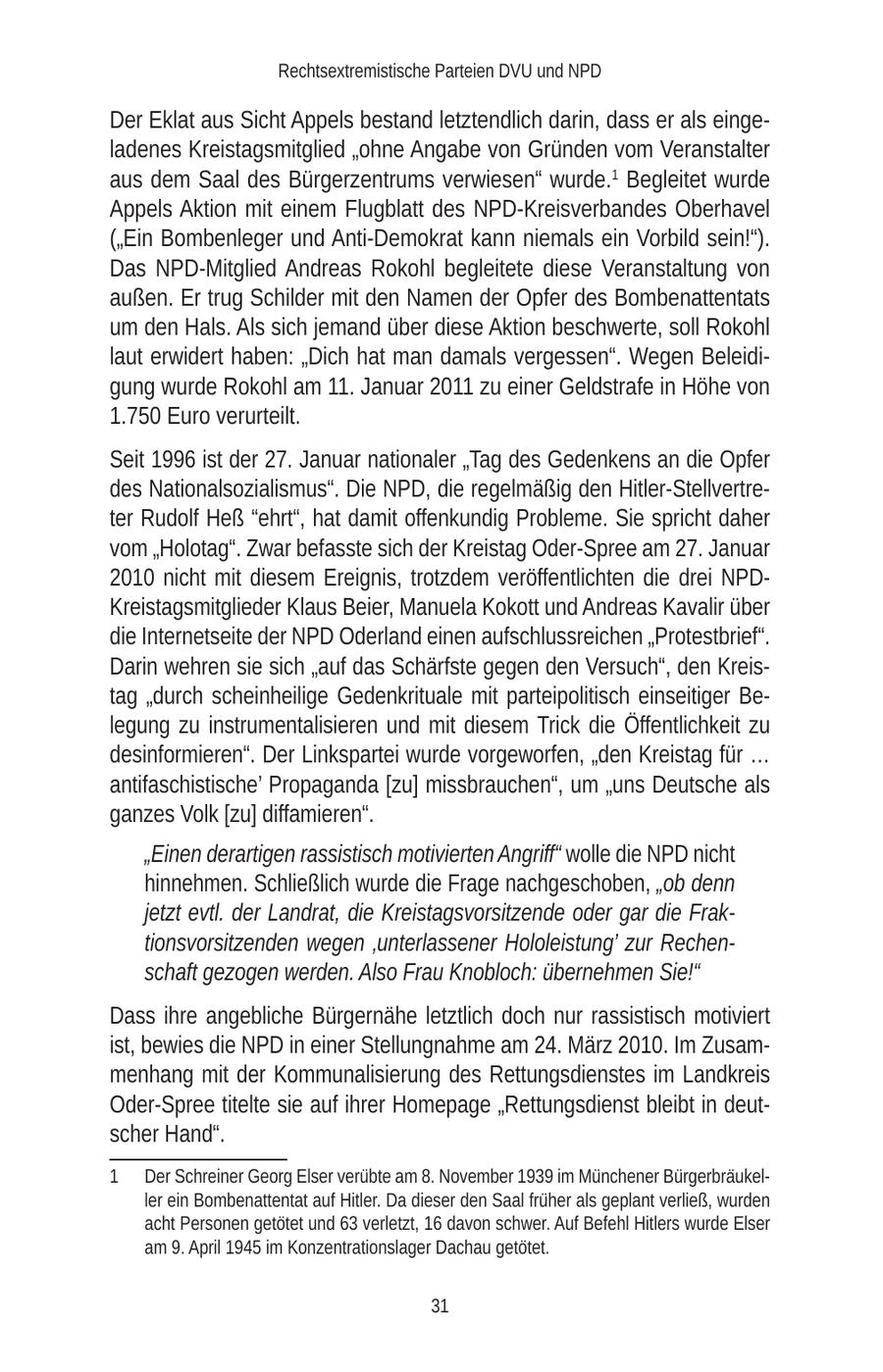 Rechtsextremistische Parteien DVU und NPD

Der Eklat aus Sicht Appels bestand letztendlich darin, dass er als eingeladenes Kreistagsmitglied „ohne Angabe von Gründen vom Veranstalter aus dem Saal des Bürgerzentrums verwiesen“ wurde.$^1$ Begleitet wurde Appels Aktion mit einem Flugblatt des NPD-Kreisverbandes Oberhavel („Ein Bombenleger und Anti-Demokrat kann niemals ein Vorbild sein!“). Das NPD-Mitglied Andreas Rokohl begleitete diese Veranstaltung von außen. Er trug Schilder mit den Namen der Opfer des Bombenattentats um den Hals. Als sich jemand über diese Aktion beschwerte, soll Rokohl laut erwidert haben: „Dich hat man damals vergessen“. Wegen Beleidigung wurde Rokohl am 11. Januar 2011 zu einer Geldstrafe in Höhe von 1.750 Euro verurteilt.

Seit 1996 ist der 27. Januar nationaler „Tag des Gedenkens an die Opfer des Nationalsozialismus“. Die NPD, die regelmäßig den Hitler-Stellvertreter Rudolf Heß “ehrt“, hat damit offenkundig Probleme. Sie spricht daher vom „Holotag“. Zwar befasste sich der Kreistag Oder-Spree am 27. Januar 2010 nicht mit diesem Ereignis, trotzdem veröffentlichten die drei NPD-Kreistagsmitglieder Klaus Beier, Manuela Kokott und Andreas Kavalir über die Internetseite der NPD Oderland einen aufschlussreichen „Protestbrief“. Darin wehren sie sich „auf das Schärfste gegen den Versuch“, den Kreistag „durch scheinheilige Gedenkrituale mit parteipolitisch einseitiger Belegung zu instrumentalisieren und mit diesem Trick die Öffentlichkeit zu desinformieren“. Der Linkspartei wurde vorgeworfen, „den Kreistag für … antifaschistische’ Propaganda [zu] missbrauchen“, um „uns Deutsche als ganzes Volk [zu] diffamieren“.

„Einen derartigen rassistisch motivierten Angriff“ wolle die NPD nicht hinnehmen. Schließlich wurde die Frage nachgeschoben, „ob denn jetzt evtl. der Landrat, die Kreistagsvorsitzende oder gar die Fraktionsvorsitzenden wegen ‚unterlassener Hololeistung’ zur Rechenschaft gezogen werden. Also Frau Knobloch: übernehmen Sie!“

Dass ihre angebliche Bürgernähe letztlich doch nur rassistisch motiviert ist, bewies die NPD in einer Stellungnahme am 24. März 2010. Im Zusammenhang mit der Kommunalisierung des Rettungsdienstes im Landkreis Oder-Spree titelte sie auf ihrer Homepage „Rettungsdienst bleibt in deutscher Hand“.

1 Der Schreiner Georg Elser verübte am 8. November 1939 im Münchener Bürgerbräukeller ein Bombenattentat auf Hitler. Da dieser den Saal früher als geplant verließ, wurden acht Personen getötet und 63 verletzt, 16 davon schwer. Auf Befehl Hitlers wurde Elser am 9. April 1945 im Konzentrationslager Dachau getötet.

31